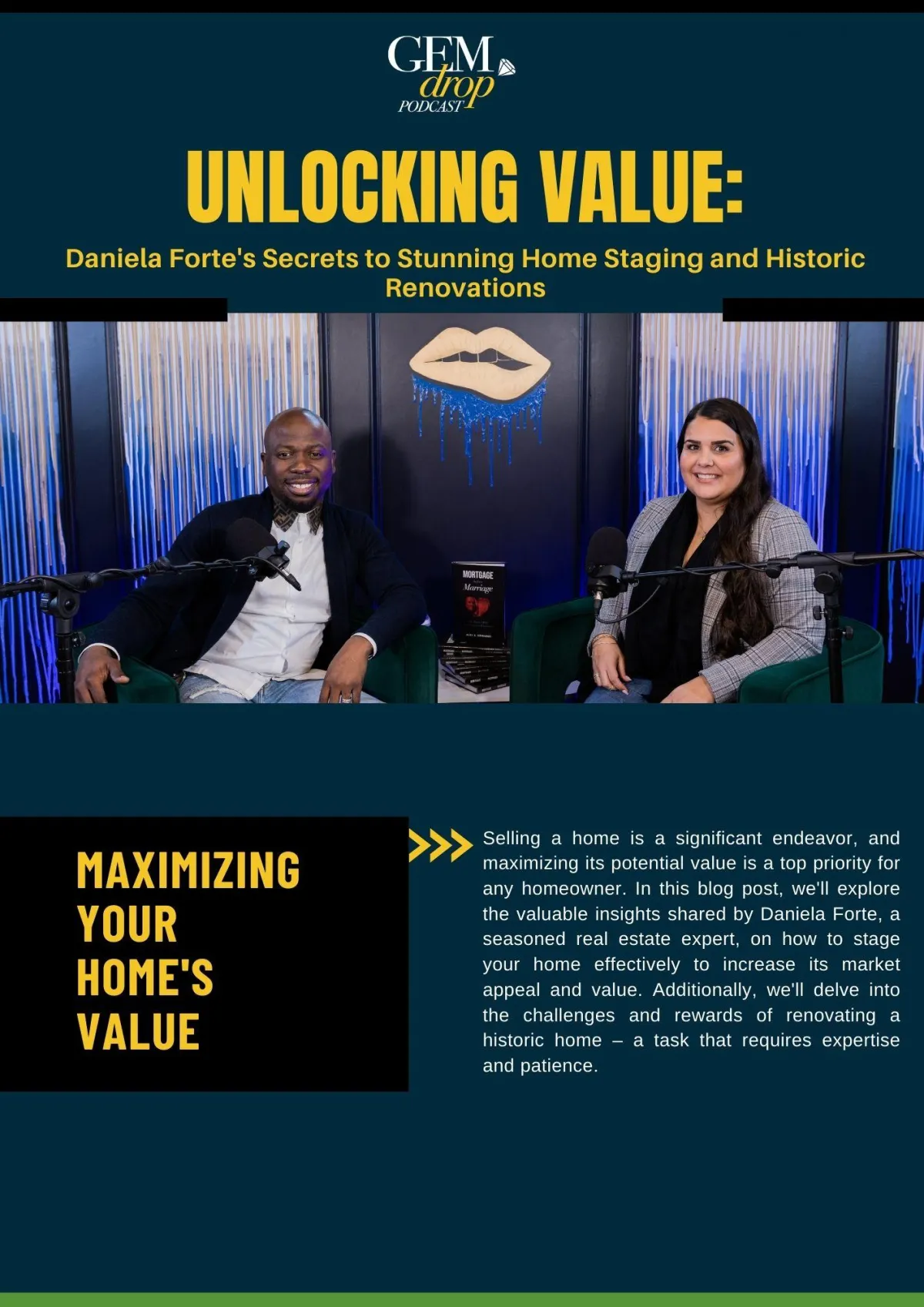 GEM drop PODCAST

UNLOCKING VALUE:

Daniela Forte's Secrets to Stunning Home Staging and Historic Renovations

MORTGAGE Marriage

MAXIMIZING YOUR HOME'S VALUE

Selling a home is a significant endeavor, and maximizing its potential value is a top priority for any homeowner. In this blog post, we'll explore the valuable insights shared by Daniela Forte, a seasoned real estate expert, on how to stage your home effectively to increase its market appeal and value. Additionally, we'll delve into the challenges and rewards of renovating a historic home – a task that requires expertise and patience.